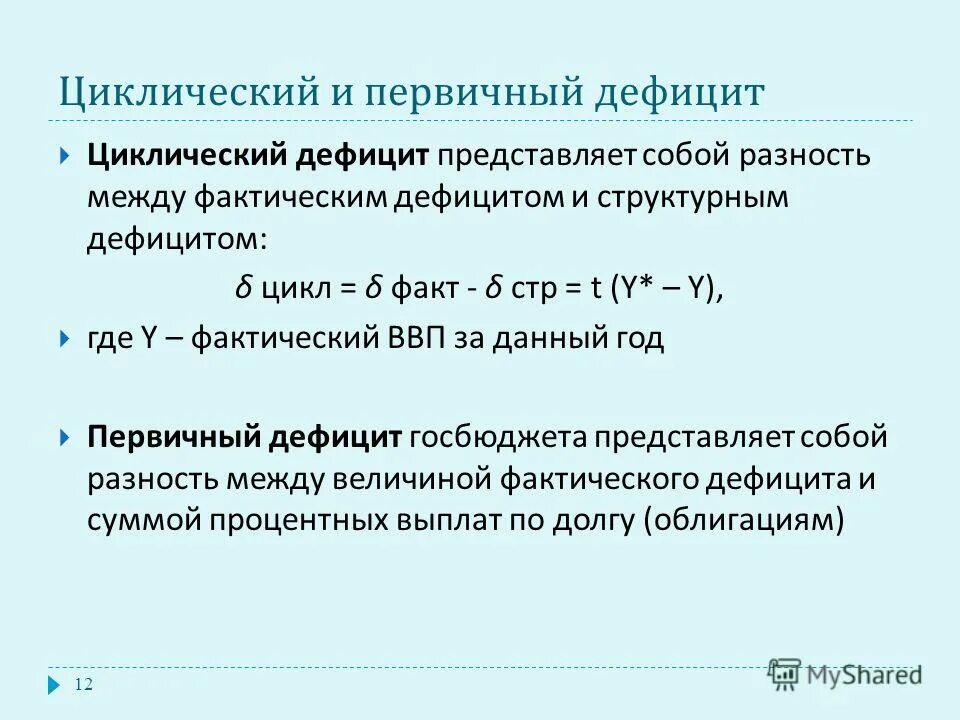 Циклический и первичный дефицит

Циклический дефицит представляет собой разность между фактическим дефицитом и структурным дефицитом:

$\delta$ цикл = $\delta$ факт - $\delta$ стр = t (Y* – Y),

где Y – фактический ВВП за данный год

Первичный дефицит госбюджета представляет собой разность между величиной фактического дефицита и суммой процентных выплат по долгу (облигациям)

12

MyShared